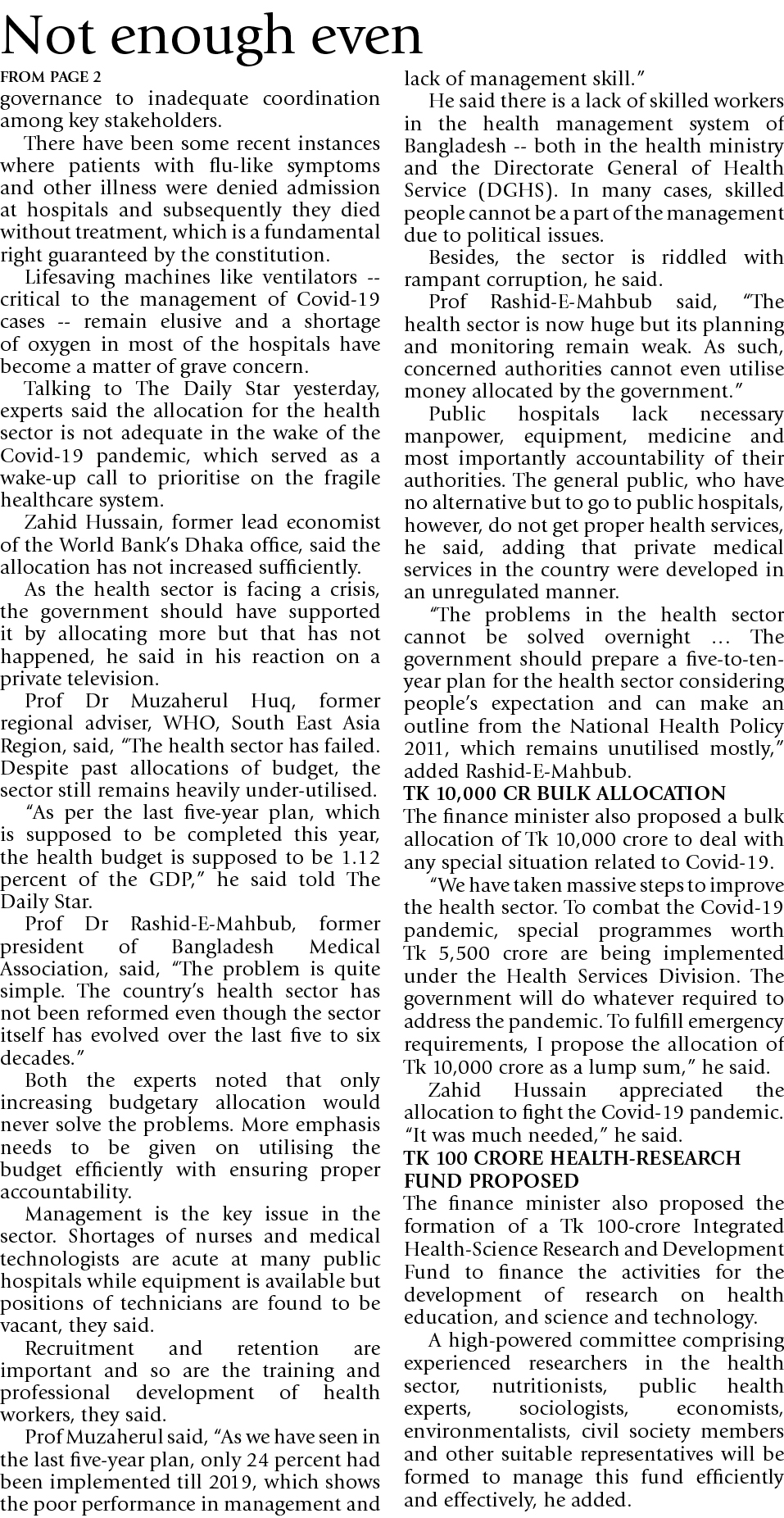 Not enough even

FROM PAGE 2

governance to inadequate coordination among key stakeholders.

There have been some recent instances where patients with flu-like symptoms and other illness were denied admission at hospitals and subsequently they died without treatment, which is a fundamental right guaranteed by the constitution.

Lifesaving machines like ventilators -- critical to the management of Covid-19 cases -- remain elusive and a shortage of oxygen in most of the hospitals have become a matter of grave concern.

Talking to The Daily Star yesterday, experts said the allocation for the health sector is not adequate in the wake of the Covid-19 pandemic, which served as a wake-up call to prioritise on the fragile healthcare system.

Zahid Hussain, former lead economist of the World Bank's Dhaka office, said the allocation has not increased sufficiently.

As the health sector is facing a crisis, the government should have supported it by allocating more but that has not happened, he said in his reaction on a private television.

Prof Dr Muzaherul Huq, former regional adviser, WHO, South East Asia Region, said, "The health sector has failed. Despite past allocations of budget, the sector still remains heavily under-utilised.

"As per the last five-year plan, which is supposed to be completed this year, the health budget is supposed to be 1.12 percent of the GDP," he said told The Daily Star.

Prof Dr Rashid-E-Mahbub, former president of Bangladesh Medical Association, said, "The problem is quite simple. The country's health sector has not been reformed even though the sector itself has evolved over the last five to six decades."

Both the experts noted that only increasing budgetary allocation would never solve the problems. More emphasis needs to be given on utilising the budget efficiently with ensuring proper accountability.

Management is the key issue in the sector. Shortages of nurses and medical technologists are acute at many public hospitals while equipment is available but positions of technicians are found to be vacant, they said.

Recruitment and retention are important and so are the training and professional development of health workers, they said.

Prof Muzaherul said, "As we have seen in the last five-year plan, only 24 percent had been implemented till 2019, which shows the poor performance in management and lack of management skill."

He said there is a lack of skilled workers in the health management system of Bangladesh -- both in the health ministry and the Directorate General of Health Service (DGHS). In many cases, skilled people cannot be a part of the management due to political issues.

Besides, the sector is riddled with rampant corruption, he said.

Prof Rashid-E-Mahbub said, "The health sector is now huge but its planning and monitoring remain weak. As such, concerned authorities cannot even utilise money allocated by the government."

Public hospitals lack necessary manpower, equipment, medicine and most importantly accountability of their authorities. The general public, who have no alternative but to go to public hospitals, however, do not get proper health services, he said, adding that private medical services in the country were developed in an unregulated manner.

"The problems in the health sector cannot be solved overnight … The government should prepare a five-to-ten-year plan for the health sector considering people's expectation and can make an outline from the National Health Policy 2011, which remains unutilised mostly," added Rashid-E-Mahbub.

TK 10,000 CR BULK ALLOCATION

The finance minister also proposed a bulk allocation of Tk 10,000 crore to deal with any special situation related to Covid-19.

"We have taken massive steps to improve the health sector. To combat the Covid-19 pandemic, special programmes worth Tk 5,500 crore are being implemented under the Health Services Division. The government will do whatever required to address the pandemic. To fulfill emergency requirements, I propose the allocation of Tk 10,000 crore as a lump sum," he said.

Zahid Hussain appreciated the allocation to fight the Covid-19 pandemic. "It was much needed," he said.

TK 100 CRORE HEALTH-RESEARCH FUND PROPOSED

The finance minister also proposed the formation of a Tk 100-crore Integrated Health-Science Research and Development Fund to finance the activities for the development of research on health education, and science and technology.

A high-powered committee comprising experienced researchers in the health sector, nutritionists, public health experts, sociologists, economists, environmentalists, civil society members and other suitable representatives will be formed to manage this fund efficiently and effectively, he added.